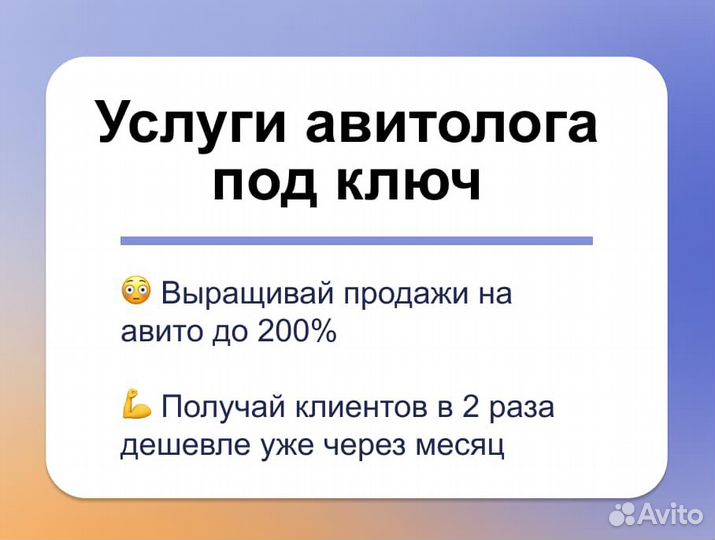 Услуги авитолога под ключ

😳 Выращивай продажи на авито до 200%

💪 Получай клиентов в 2 раза дешевле уже через месяц

Avito